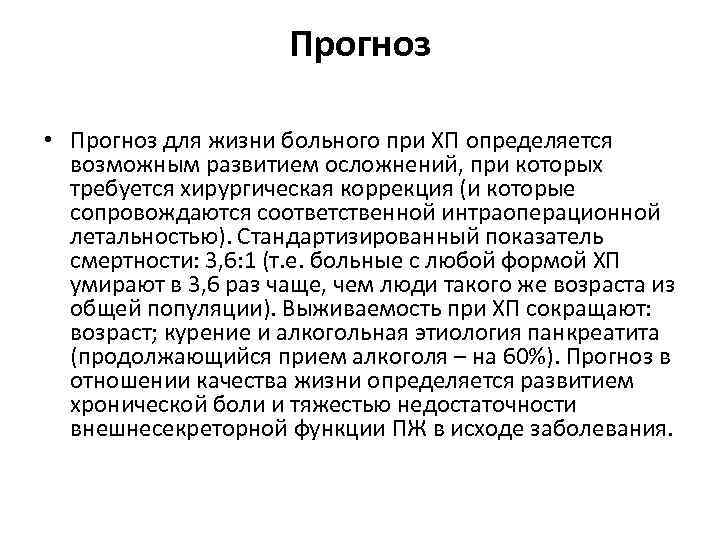 Прогноз

• Прогноз для жизни больного при ХП определяется возможным развитием осложнений, при которых требуется хирургическая коррекция (и которые сопровождаются соответственной интраоперационной летальностью). Стандартизированный показатель смертности: 3,6:1 (т.е. больные с любой формой ХП умирают в 3,6 раз чаще, чем люди такого же возраста из общей популяции). Выживаемость при ХП сокращают: возраст; курение и алкогольная этиология панкреатита (продолжающийся прием алкоголя – на 60%). Прогноз в отношении качества жизни определяется развитием хронической боли и тяжестью недостаточности внешнесекреторной функции ПЖ в исходе заболевания.